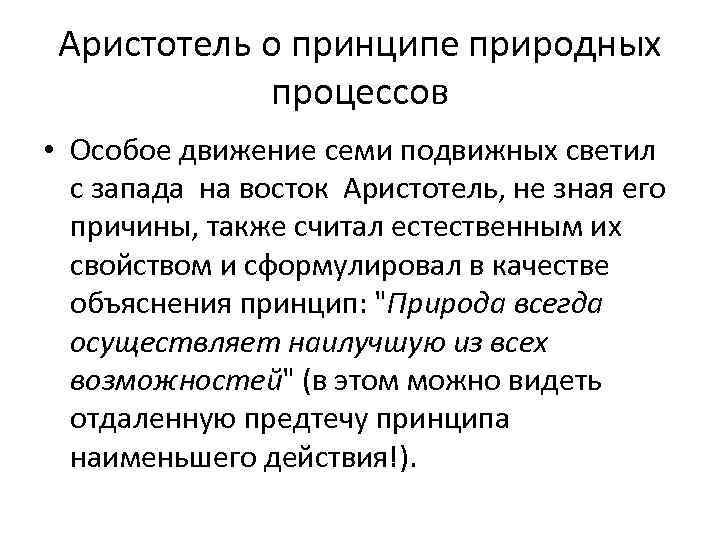 Аристотель о принципе природных процессов

• Особое движение семи подвижных светил с запада на восток Аристотель, не зная его причины, также считал естественным их свойством и сформулировал в качестве объяснения принцип: "Природа всегда осуществляет наилучшую из всех возможностей" (в этом можно видеть отдаленную предтечу принципа наименьшего действия!).